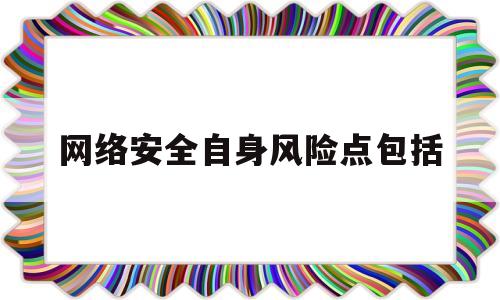 网络安全自身风险点包括